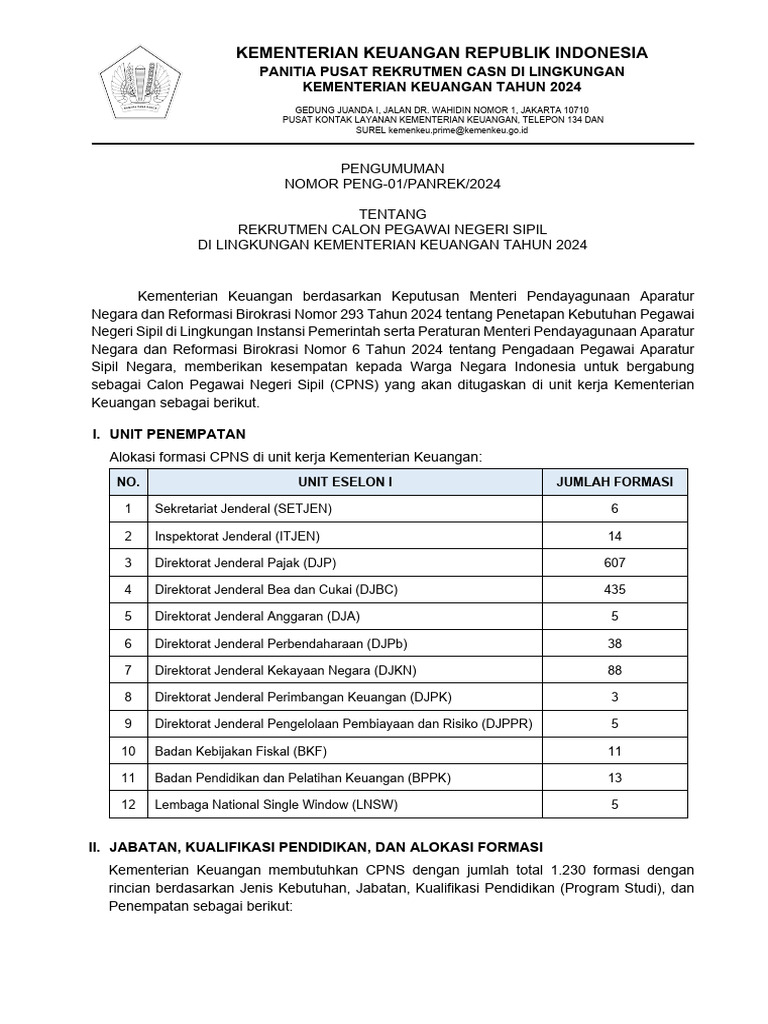 KEMENTERIAN KEUANGAN REPUBLIK INDONESIA
PANITIA PUSAT REKRUTMEN CASN DI LINGKUNGAN
KEMENTERIAN KEUANGAN TAHUN 2024

GEDUNG JUANDA I, JALAN DR. WAHIDIN NOMOR 1, JAKARTA 10710
PUSAT KONTAK LAYANAN KEMENTERIAN KEUANGAN, TELEPON 134 DAN
SUREL kemenkeu.prime@kemenkeu.go.id

PENGUMUMAN
NOMOR PENG-01/PANREK/2024

TENTANG
REKRUTMEN CALON PEGAWAI NEGERI SIPIL
DI LINGKUNGAN KEMENTERIAN KEUANGAN TAHUN 2024

Kementerian Keuangan berdasarkan Keputusan Menteri Pendayagunaan Aparatur Negara dan Reformasi Birokrasi Nomor 293 Tahun 2024 tentang Penetapan Kebutuhan Pegawai Negeri Sipil di Lingkungan Instansi Pemerintah serta Peraturan Menteri Pendayagunaan Aparatur Negara dan Reformasi Birokrasi Nomor 6 Tahun 2024 tentang Pengadaan Pegawai Aparatur Sipil Negara, memberikan kesempatan kepada Warga Negara Indonesia untuk bergabung sebagai Calon Pegawai Negeri Sipil (CPNS) yang akan ditugaskan di unit kerja Kementerian Keuangan sebagai berikut.

I. UNIT PENEMPATAN

Alokasi formasi CPNS di unit kerja Kementerian Keuangan:

| NO. | UNIT ESELON I | JUMLAH FORMASI |
|---|---|---|
| 1 | Sekretariat Jenderal (SETJEN) | 6 |
| 2 | Inspektorat Jenderal (ITJEN) | 14 |
| 3 | Direktorat Jenderal Pajak (DJP) | 607 |
| 4 | Direktorat Jenderal Bea dan Cukai (DJBC) | 435 |
| 5 | Direktorat Jenderal Anggaran (DJA) | 5 |
| 6 | Direktorat Jenderal Perbendaharaan (DJPb) | 38 |
| 7 | Direktorat Jenderal Kekayaan Negara (DJKN) | 88 |
| 8 | Direktorat Jenderal Perimbangan Keuangan (DJPK) | 3 |
| 9 | Direktorat Jenderal Pengelolaan Pembiayaan dan Risiko (DJPPR) | 5 |
| 10 | Badan Kebijakan Fiskal (BKF) | 11 |
| 11 | Badan Pendidikan dan Pelatihan Keuangan (BPPK) | 13 |
| 12 | Lembaga National Single Window (LNSW) | 5 |

II. JABATAN, KUALIFIKASI PENDIDIKAN, DAN ALOKASI FORMASI

Kementerian Keuangan membutuhkan CPNS dengan jumlah total 1.230 formasi dengan rincian berdasarkan Jenis Kebutuhan, Jabatan, Kualifikasi Pendidikan (Program Studi), dan Penempatan sebagai berikut: